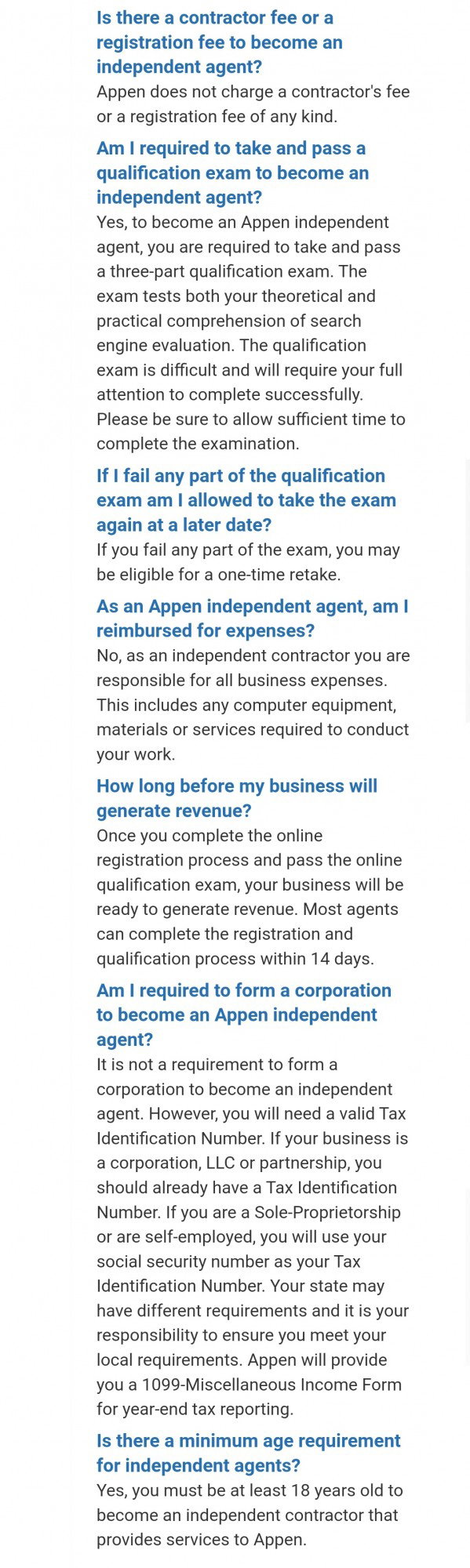 Is there a contractor fee or a registration fee to become an independent agent?
Appen does not charge a contractor's fee or a registration fee of any kind.

Am I required to take and pass a qualification exam to become an independent agent?
Yes, to become an Appen independent agent, you are required to take and pass a three-part qualification exam. The exam tests both your theoretical and practical comprehension of search engine evaluation. The qualification exam is difficult and will require your full attention to complete successfully. Please be sure to allow sufficient time to complete the examination.

If I fail any part of the qualification exam am I allowed to take the exam again at a later date?
If you fail any part of the exam, you may be eligible for a one-time retake.

As an Appen independent agent, am I reimbursed for expenses?
No, as an independent contractor you are responsible for all business expenses. This includes any computer equipment, materials or services required to conduct your work.

How long before my business will generate revenue?
Once you complete the online registration process and pass the online qualification exam, your business will be ready to generate revenue. Most agents can complete the registration and qualification process within 14 days.

Am I required to form a corporation to become an Appen independent agent?
It is not a requirement to form a corporation to become an independent agent. However, you will need a valid Tax Identification Number. If your business is a corporation, LLC or partnership, you should already have a Tax Identification Number. If you are a Sole-Proprietorship or are self-employed, you will use your social security number as your Tax Identification Number. Your state may have different requirements and it is your responsibility to ensure you meet your local requirements. Appen will provide you a 1099-Miscellaneous Income Form for year-end tax reporting.

Is there a minimum age requirement for independent agents?
Yes, you must be at least 18 years old to become an independent contractor that provides services to Appen.